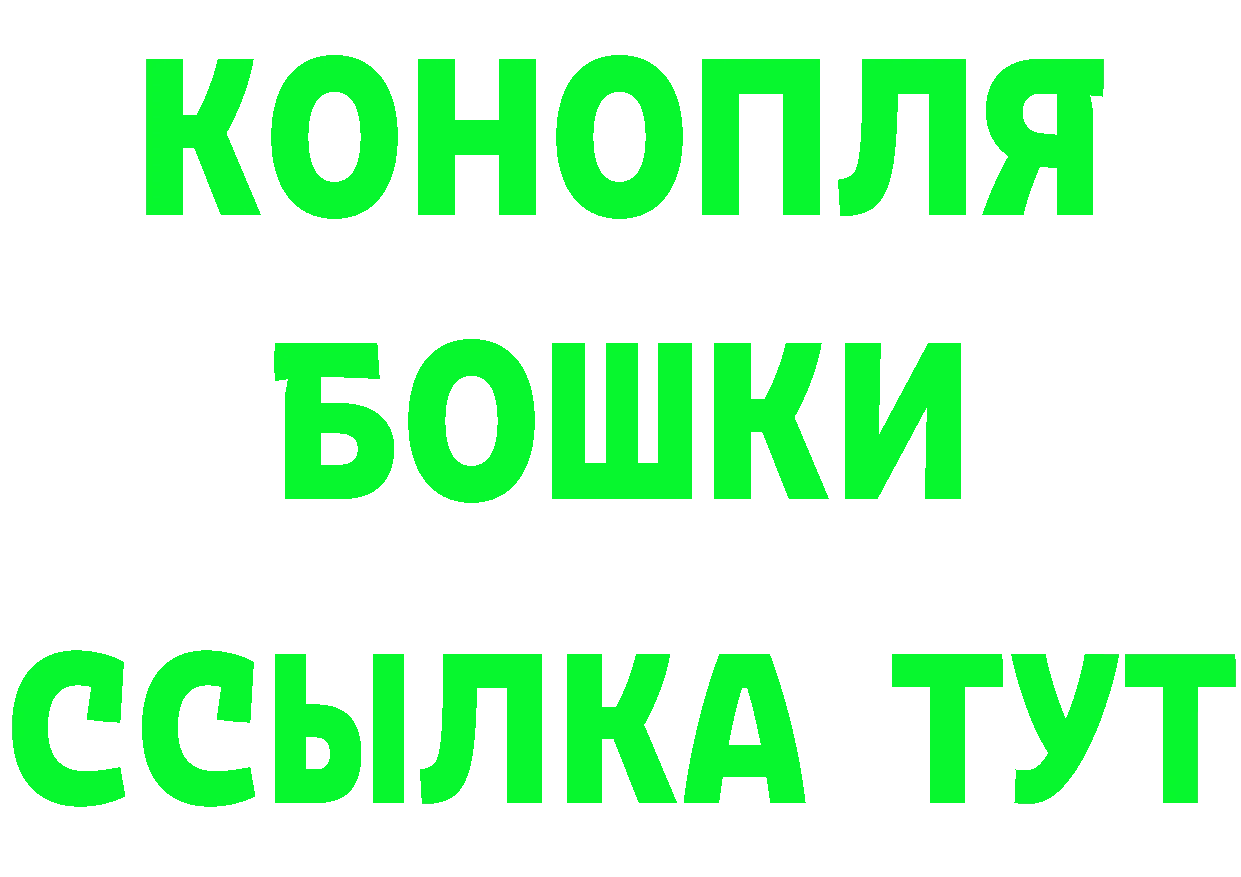 КОНОПЛЯ
БОШКИ
ССЫЛКА ТУТ